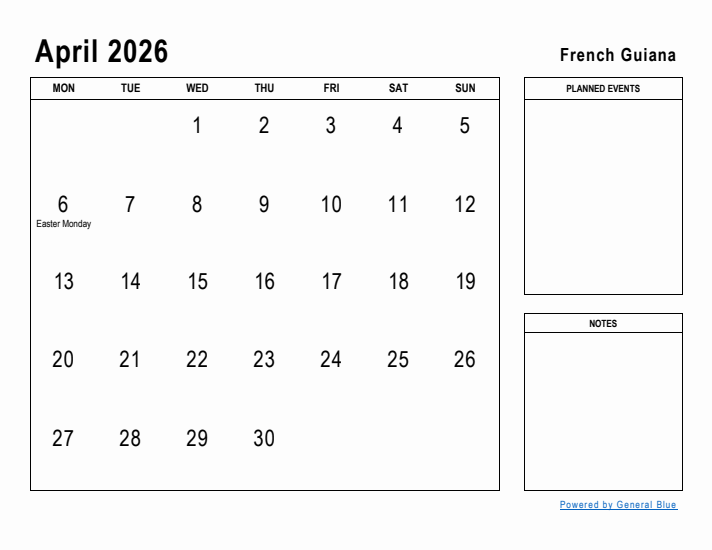 April 2026

French Guiana

| MON | TUE | WED | THU | FRI | SAT | SUN |
|---|---|---|---|---|---|---|
| | | 1 | 2 | 3 | 4 | 5 |
| 6 Easter Monday | 7 | 8 | 9 | 10 | 11 | 12 |
| 13 | 14 | 15 | 16 | 17 | 18 | 19 |
| 20 | 21 | 22 | 23 | 24 | 25 | 26 |
| 27 | 28 | 29 | 30 | | | |

PLANNED EVENTS

NOTES

Powered by General Blue